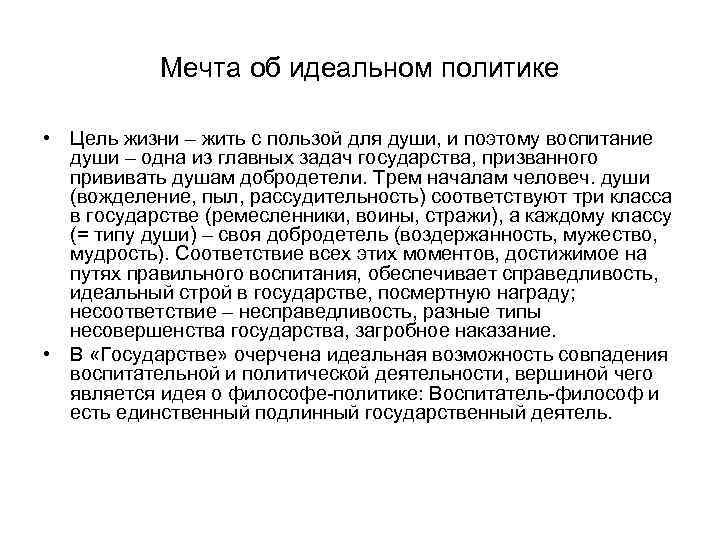 Мечта об идеальном политике

• Цель жизни – жить с пользой для души, и поэтому воспитание души – одна из главных задач государства, призванного прививать душам добродетели. Трем началам человеч. души (вожделение, пыл, рассудительность) соответствуют три класса в государстве (ремесленники, воины, стражи), а каждому классу (= типу души) – своя добродетель (воздержанность, мужество, мудрость). Соответствие всех этих моментов, достижимое на путях правильного воспитания, обеспечивает справедливость, идеальный строй в государстве, посмертную награду; несоответствие – несправедливость, разные типы несовершенства государства, загробное наказание.

• В «Государстве» очерчена идеальная возможность совпадения воспитательной и политической деятельности, вершиной чего является идея о философе-политике: Воспитатель-философ и есть единственный подлинный государственный деятель.